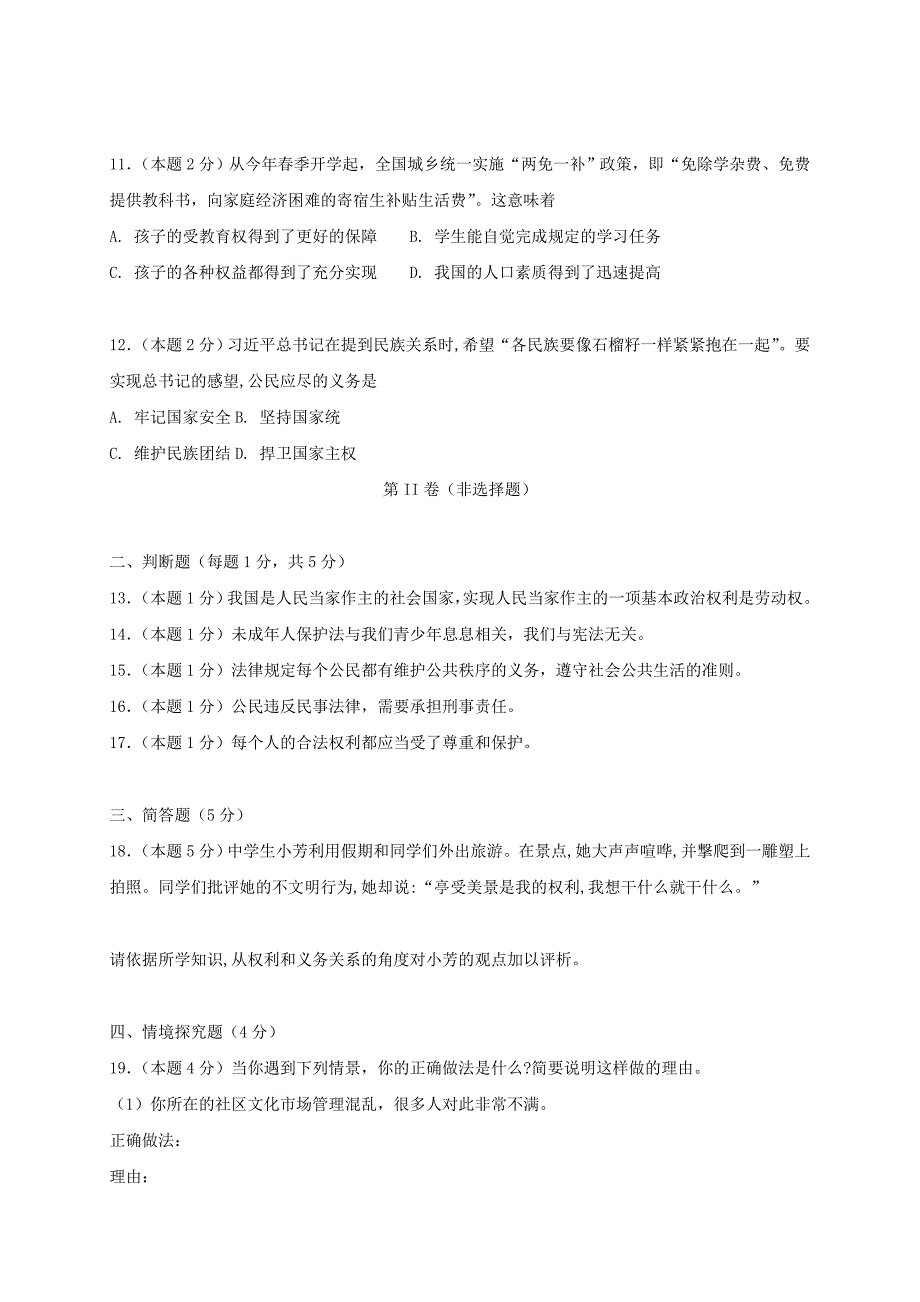 11.（本题 2 分）从今年春季开学起，全国城乡统一实施“两免一补”政策，即“免除学杂费、免费提供教科书，向家庭经济困难的寄宿生补贴生活费”。这意味着

A. 孩子的受教育权得到了更好的保障　　B. 学生能自觉完成规定的学习任务

C. 孩子的各种权益都得到了充分实现　　D. 我国的人口素质得到了迅速提高

12.（本题 2 分）习近平总书记在提到民族关系时,希望“各民族要像石榴籽一样紧紧抱在一起”。要实现总书记的感望,公民应尽的义务是

A. 牢记国家安全 B. 坚持国家统

C. 维护民族团结 D. 捍卫国家主权

第 II 卷（非选择题）

二、判断题（每题 1 分，共 5 分）

13.（本题 1 分）我国是人民当家作主的社会国家,实现人民当家作主的一项基本政治权利是劳动权。

14.（本题 1 分）未成年人保护法与我们青少年息息相关，我们与宪法无关。

15.（本题 1 分）法律规定每个公民都有维护公共秩序的义务，遵守社会公共生活的准则。

16.（本题 1 分）公民违反民事法律，需要承担刑事责任。

17.（本题 1 分）每个人的合法权利都应当受了尊重和保护。

三、简答题（5 分）

18.（本题 5 分）中学生小芳利用假期和同学们外出旅游。在景点,她大声声喧哗,并攀爬到一雕塑上拍照。同学们批评她的不文明行为,她却说:“亭受美景是我的权利,我想干什么就干什么。”

请依据所学知识,从权利和义务关系的角度对小芳的观点加以评析。

四、情境探究题（4 分）

19.（本题 4 分）当你遇到下列情景，你的正确做法是什么?简要说明这样做的理由。

（1）你所在的社区文化市场管理混乱，很多人对此非常不满。

正确做法:

理由: